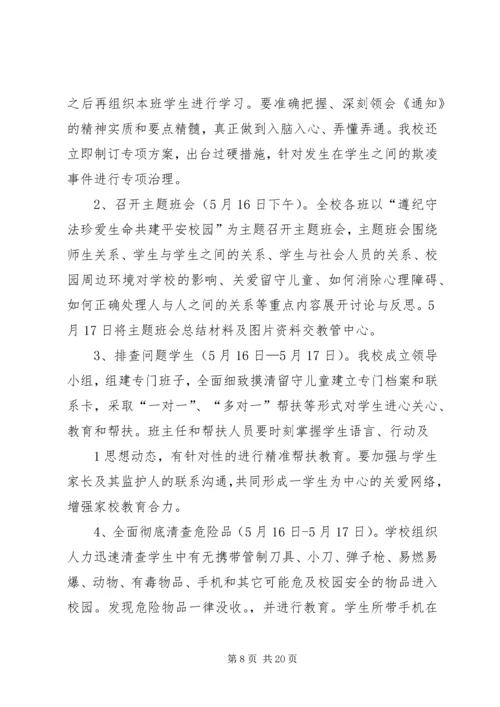 之后再组织本班学生进行学习。要准确把握、深刻领会《通知》的精神实质和要点精髓，真正做到入脑入心、弄懂弄通。我校还立即制订专项方案，出台过硬措施，针对发生在学生之间的欺凌事件进行专项治理。

2、召开主题班会（5月16日下午）。全校各班以“遵纪守法珍爱生命共建平安校园”为主题召开主题班会，主题班会围绕师生关系、学生与学生之间的关系、学生与社会人员的关系、校园周边环境对学校的影响、关爱留守儿童、如何消除心理障碍、如何正确处理人与人之间的关系等重点内容展开讨论与反思。5月17日将主题班会总结材料及图片资料交教管中心。

3、排查问题学生（5月16日—5月17日）。我校成立领导小组，组建专门班子，全面细致摸清留守儿童建立专门档案和联系卡，采取“一对一”、“多对一”帮扶等形式对学生进心关心、教育和帮扶。班主任和帮扶人员要时刻掌握学生语言、行动及

1思想动态，有针对性的进行精准帮扶教育。要加强与学生家长及其监护人的联系沟通，共同形成一学生为中心的关爱网络，增强家校教育合力。

4、全面彻底清查危险品（5月16日-5月17日）。学校组织人力迅速清查学生中有无携带管制刀具、小刀、弹子枪、易燃易爆、动物、有毒物品、手机和其它可能危及校园安全的物品进入校园。发现危险物品一律没收。，并进行教育。学生所带手机在

第8页 共20页